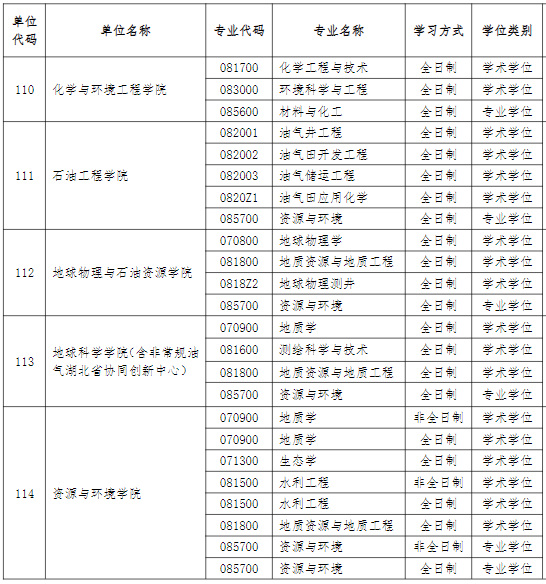 | 单位代码 | 单位名称 | 专业代码 | 专业名称 | 学习方式 | 学位类别 |
|---|---|---|---|---|---|
| 110 | 化学与环境工程学院 | 081700 | 化学工程与技术 | 全日制 | 学术学位 |
| | | 083000 | 环境科学与工程 | 全日制 | 学术学位 |
| | | 085600 | 材料与化工 | 全日制 | 专业学位 |
| 111 | 石油工程学院 | 082001 | 油气井工程 | 全日制 | 学术学位 |
| | | 082002 | 油气田开发工程 | 全日制 | 学术学位 |
| | | 082003 | 油气储运工程 | 全日制 | 学术学位 |
| | | 0820Z1 | 油气田应用化学 | 全日制 | 学术学位 |
| | | 085700 | 资源与环境 | 全日制 | 专业学位 |
| 112 | 地球物理与石油资源学院 | 070800 | 地球物理学 | 全日制 | 学术学位 |
| | | 081800 | 地质资源与地质工程 | 全日制 | 学术学位 |
| | | 0818Z2 | 地球物理测井 | 全日制 | 学术学位 |
| | | 085700 | 资源与环境 | 全日制 | 专业学位 |
| 113 | 地球科学学院(含非常规油气湖北省协同创新中心) | 070900 | 地质学 | 全日制 | 学术学位 |
| | | 081600 | 测绘科学与技术 | 全日制 | 学术学位 |
| | | 081800 | 地质资源与地质工程 | 全日制 | 学术学位 |
| | | 085700 | 资源与环境 | 全日制 | 专业学位 |
| 114 | 资源与环境学院 | 070900 | 地质学 | 非全日制 | 学术学位 |
| | | 070900 | 地质学 | 全日制 | 学术学位 |
| | | 071300 | 生态学 | 全日制 | 学术学位 |
| | | 081500 | 水利工程 | 非全日制 | 学术学位 |
| | | 081500 | 水利工程 | 全日制 | 学术学位 |
| | | 081800 | 地质资源与地质工程 | 全日制 | 学术学位 |
| | | 085700 | 资源与环境 | 非全日制 | 专业学位 |
| | | 085700 | 资源与环境 | 全日制 | 专业学位 |